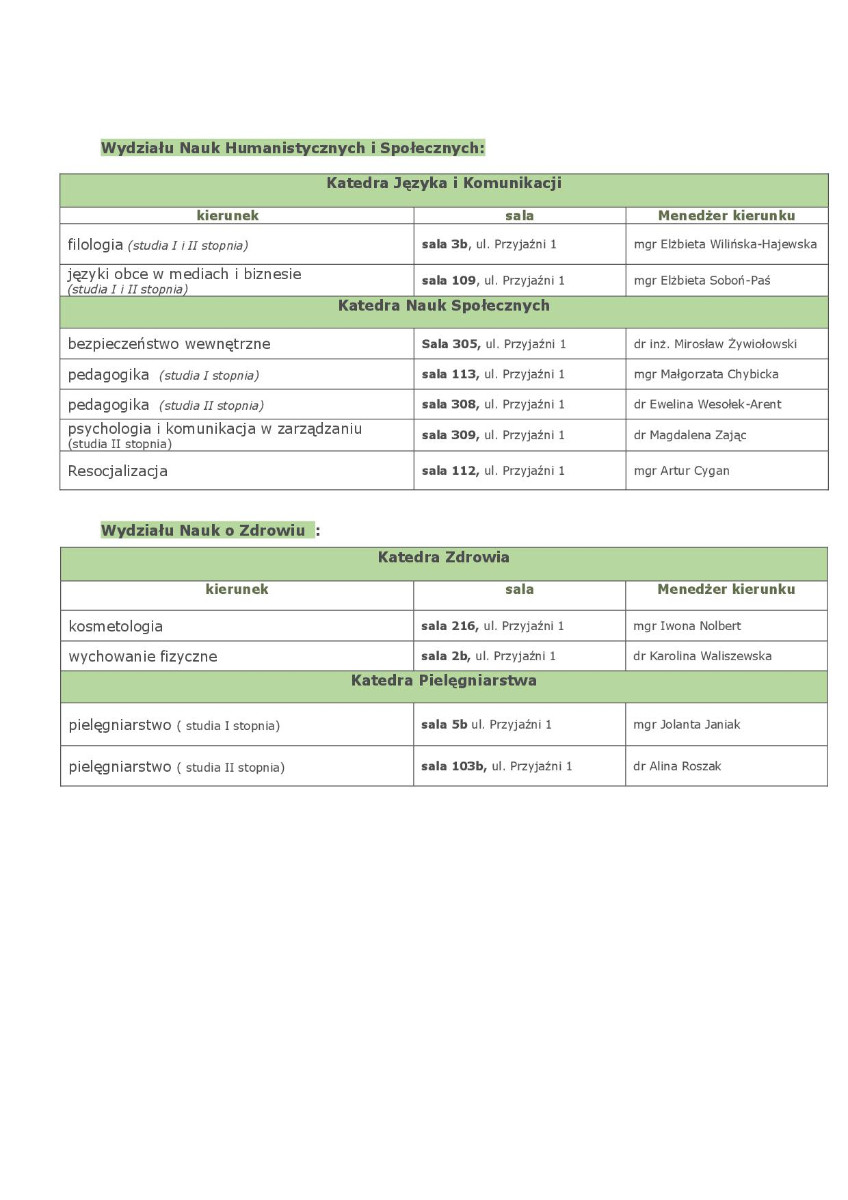 Wydziału Nauk Humanistycznych i Społecznych:

| Katedra Języka i Komunikacji | | |
|---|---|---|
| kierunek | sala | Menedżer kierunku |
| filologia (studia I i II stopnia) | sala 3b, ul. Przyjaźni 1 | mgr Elżbieta Wilińska-Hajewska |
| języki obce w mediach i biznesie (studia I i II stopnia) | sala 109, ul. Przyjaźni 1 | mgr Elżbieta Soboń-Paś |
| Katedra Nauk Społecznych | | |
| bezpieczeństwo wewnętrzne | Sala 305, ul. Przyjaźni 1 | dr inż. Mirosław Żywiołowski |
| pedagogika (studia I stopnia) | sala 113, ul. Przyjaźni 1 | mgr Małgorzata Chybicka |
| pedagogika (studia II stopnia) | sala 308, ul. Przyjaźni 1 | dr Ewelina Wesołek-Arent |
| psychologia i komunikacja w zarządzaniu (studia II stopnia) | sala 309, ul. Przyjaźni 1 | dr Magdalena Zając |
| Resocjalizacja | sala 112, ul. Przyjaźni 1 | mgr Artur Cygan |

Wydziału Nauk o Zdrowiu :

| Katedra Zdrowia | | |
|---|---|---|
| kierunek | sala | Menedżer kierunku |
| kosmetologia | sala 216, ul. Przyjaźni 1 | mgr Iwona Nolbert |
| wychowanie fizyczne | sala 2b, ul. Przyjaźni 1 | dr Karolina Waliszewska |
| Katedra Pielęgniarstwa | | |
| pielęgniarstwo ( studia I stopnia) | sala 5b ul. Przyjaźni 1 | mgr Jolanta Janiak |
| pielęgniarstwo ( studia II stopnia) | sala 103b, ul. Przyjaźni 1 | dr Alina Roszak |